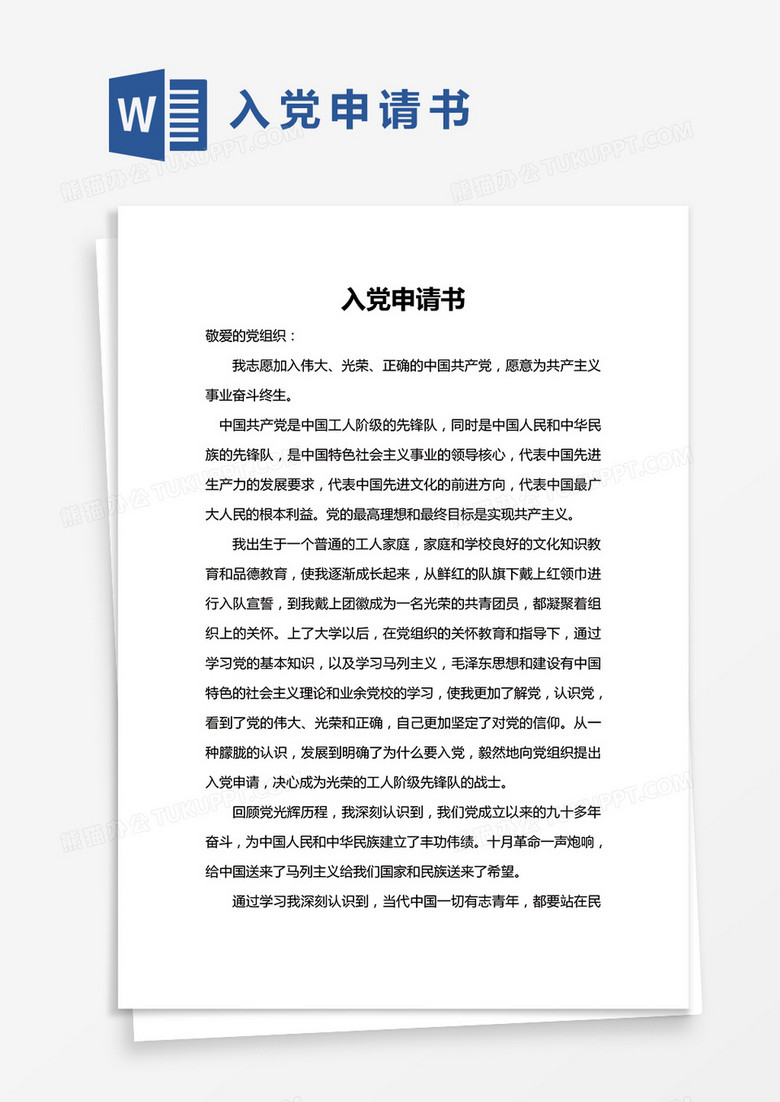 W

入党申请书

入党申请书

敬爱的党组织：

我志愿加入伟大、光荣、正确的中国共产党，愿意为共产主义事业奋斗终生。

中国共产党是中国工人阶级的先锋队，同时是中国人民和中华民族的先锋队，是中国特色社会主义事业的领导核心，代表中国先进生产力的发展要求，代表中国先进文化的前进方向，代表中国最广大人民的根本利益。党的最高理想和最终目标是实现共产主义。

我出生于一个普通的工人家庭，家庭和学校良好的文化知识教育和品德教育，使我逐渐成长起来，从鲜红的队旗下戴上红领巾进行入队宣誓，到我戴上团徽成为一名光荣的共青团员，都凝聚着组织上的关怀。上了大学以后，在党组织的关怀教育和指导下，通过学习党的基本知识，以及学习马列主义，毛泽东思想和建设有中国特色的社会主义理论和业余党校的学习，使我更加了解党，认识党，看到了党的伟大、光荣和正确，自己更加坚定了对党的信仰。从一种朦胧的认识，发展到明确了为什么要入党，毅然地向党组织提出入党申请，决心成为光荣的工人阶级先锋队的战士。

回顾党光辉历程，我深刻认识到，我们党成立以来的九十多年奋斗，为中国人民和中华民族建立了丰功伟绩。十月革命一声炮响，给中国送来了马列主义给我们国家和民族送来了希望。

通过学习我深刻认识到，当代中国一切有志青年，都要站在民

熊猫办公 TUKUPPT.COM